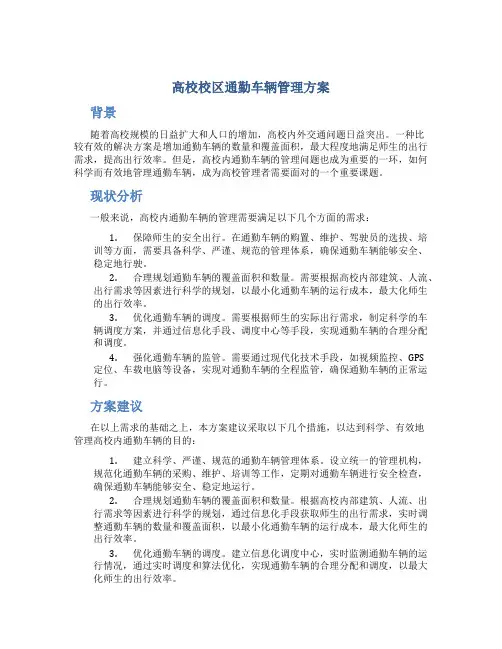 高校校区通勤车辆管理方案

背景

随着高校规模的日益扩大和人口的增加，高校内外交通问题日益突出。一种比较有效的解决方案是增加通勤车辆的数量和覆盖面积，最大程度地满足师生的出行需求，提高出行效率。但是，高校内通勤车辆的管理问题也成为重要的一环，如何科学而有效地管理通勤车辆，成为高校管理者需要面对的一个重要课题。

现状分析

一般来说，高校内通勤车辆的管理需要满足以下几个方面的需求：

1. 保障师生的安全出行。在通勤车辆的购置、维护、驾驶员的选拔、培训等方面，需要具备科学、严谨、规范的管理体系，确保通勤车辆能够安全、稳定地行驶。

2. 合理规划通勤车辆的覆盖面积和数量。需要根据高校内部建筑、人流、出行需求等因素进行科学的规划，以最小化通勤车辆的运行成本，最大化师生的出行效率。

3. 优化通勤车辆的调度。需要根据师生的实际出行需求，制定科学的车辆调度方案，并通过信息化手段、调度中心等手段，实现通勤车辆的合理分配和调度。

4. 强化通勤车辆的监管。需要通过现代化技术手段，如视频监控、GPS定位、车载电脑等设备，实现对通勤车辆的全程监管，确保通勤车辆的正常运行。

方案建议

在以上需求的基础之上，本方案建议采取以下几个措施，以达到科学、有效地管理高校内通勤车辆的目的：

1. 建立科学、严谨、规范的通勤车辆管理体系。设立统一的管理机构，规范化通勤车辆的采购、维护、培训等工作，定期对通勤车辆进行安全检查，确保通勤车辆能够安全、稳定地运行。

2. 合理规划通勤车辆的覆盖面积和数量。根据高校内部建筑、人流、出行需求等因素进行科学的规划，通过信息化手段获取师生的出行需求，实时调整通勤车辆的数量和覆盖面积，以最小化通勤车辆的运行成本，最大化师生的出行效率。

3. 优化通勤车辆的调度。建立信息化调度中心，实时监测通勤车辆的运行情况，通过实时调度和算法优化，实现通勤车辆的合理分配和调度，以最大化师生的出行效率。